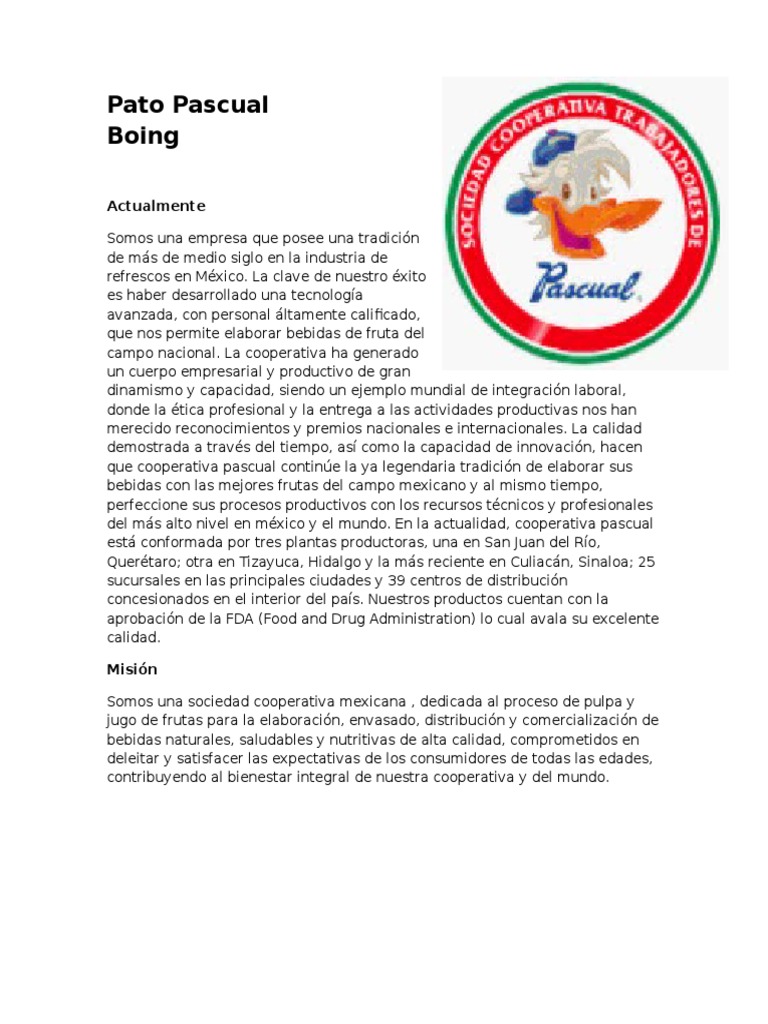 Pato Pascual
Boing

SOCIEDAD COOPERATIVA TRABAJADORES DE
Pascual

Actualmente

Somos una empresa que posee una tradición de más de medio siglo en la industria de refrescos en México. La clave de nuestro éxito es haber desarrollado una tecnología avanzada, con personal áltamente calificado, que nos permite elaborar bebidas de fruta del campo nacional. La cooperativa ha generado un cuerpo empresarial y productivo de gran dinamismo y capacidad, siendo un ejemplo mundial de integración laboral, donde la ética profesional y la entrega a las actividades productivas nos han merecido reconocimientos y premios nacionales e internacionales. La calidad demostrada a través del tiempo, así como la capacidad de innovación, hacen que cooperativa pascual continúe la ya legendaria tradición de elaborar sus bebidas con las mejores frutas del campo mexicano y al mismo tiempo, perfeccione sus procesos productivos con los recursos técnicos y profesionales del más alto nivel en méxico y el mundo. En la actualidad, cooperativa pascual está conformada por tres plantas productoras, una en San Juan del Río, Querétaro; otra en Tizayuca, Hidalgo y la más reciente en Culiacán, Sinaloa; 25 sucursales en las principales ciudades y 39 centros de distribución concesionados en el interior del país. Nuestros productos cuentan con la aprobación de la FDA (Food and Drug Administration) lo cual avala su excelente calidad.

Misión

Somos una sociedad cooperativa mexicana , dedicada al proceso de pulpa y jugo de frutas para la elaboración, envasado, distribución y comercialización de bebidas naturales, saludables y nutritivas de alta calidad, comprometidos en deleitar y satisfacer las expectativas de los consumidores de todas las edades, contribuyendo al bienestar integral de nuestra cooperativa y del mundo.